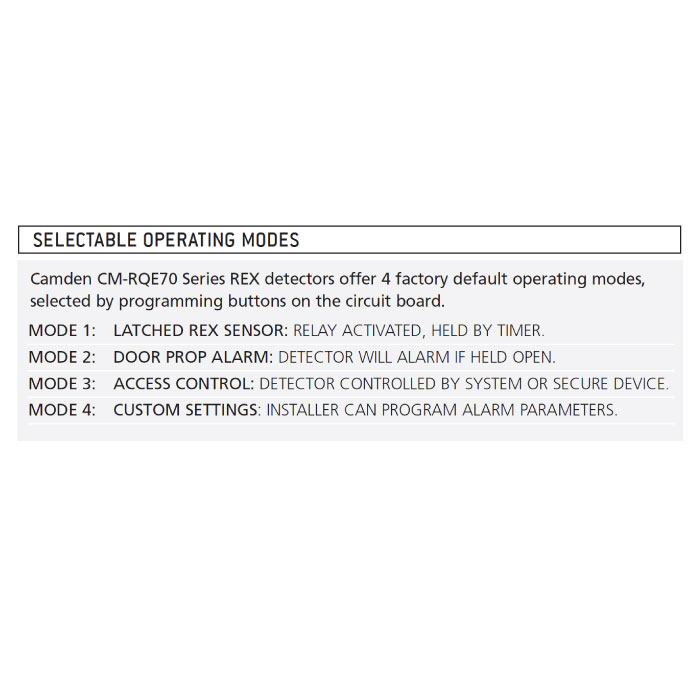 SELECTABLE OPERATING MODES

Camden CM-RQE70 Series REX detectors offer 4 factory default operating modes, selected by programming buttons on the circuit board.

MODE 1: LATCHED REX SENSOR: RELAY ACTIVATED, HELD BY TIMER.

MODE 2: DOOR PROP ALARM: DETECTOR WILL ALARM IF HELD OPEN.

MODE 3: ACCESS CONTROL: DETECTOR CONTROLLED BY SYSTEM OR SECURE DEVICE.

MODE 4: CUSTOM SETTINGS: INSTALLER CAN PROGRAM ALARM PARAMETERS.